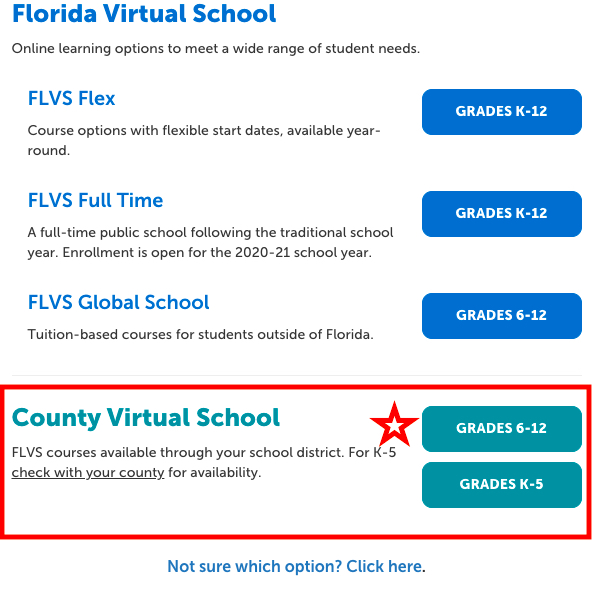 Florida Virtual School

Online learning options to meet a wide range of student needs.

FLVS Flex

Course options with flexible start dates, available year-round.

GRADES K-12

FLVS Full Time

A full-time public school following the traditional school year. Enrollment is open for the 2020-21 school year.

GRADES K-12

FLVS Global School

Tuition-based courses for students outside of Florida.

GRADES 6-12

County Virtual School

FLVS courses available through your school district. For K-5 check with your county for availability.

GRADES 6-12

GRADES K-5

Not sure which option? Click here.